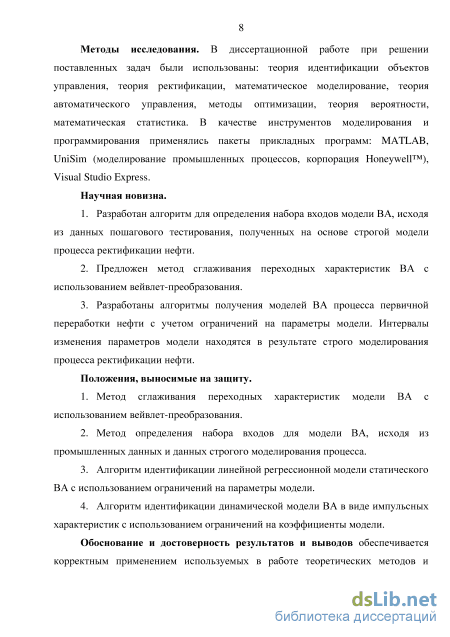 8

Методы исследования. В диссертационной работе при решении поставленных задач были использованы: теория идентификации объектов управления, теория ректификации, математическое моделирование, теория автоматического управления, методы оптимизации, теория вероятности, математическая статистика. В качестве инструментов моделирования и программирования применялись пакеты прикладных программ: MATLAB, UniSim (моделирование промышленных процессов, корпорация Honeywell™), Visual Studio Express.

Научная новизна.

1. Разработан алгоритм для определения набора входов модели ВА, исходя из данных пошагового тестирования, полученных на основе строгой модели процесса ректификации нефти.

2. Предложен метод сглаживания переходных характеристик ВА с использованием вейвлет-преобразования.

3. Разработаны алгоритмы получения моделей ВА процесса первичной переработки нефти с учетом ограничений на параметры модели. Интервалы изменения параметров модели находятся в результате строго моделирования процесса ректификации нефти.

Положения, выносимые на защиту.

1. Метод сглаживания переходных характеристик модели ВА с использованием вейвлет-преобразования.

2. Метод определения набора входов для модели ВА, исходя из промышленных данных и данных строгого моделирования процесса.

3. Алгоритм идентификации линейной регрессионной модели статического ВА с использованием ограничений на параметры модели.

4. Алгоритм идентификации динамической модели ВА в виде импульсных характеристик с использованием ограничений на коэффициенты модели.

Обоснование и достоверность результатов и выводов обеспечивается корректным применением используемых в работе теоретических методов и

dsLib.net
библиотека диссертаций